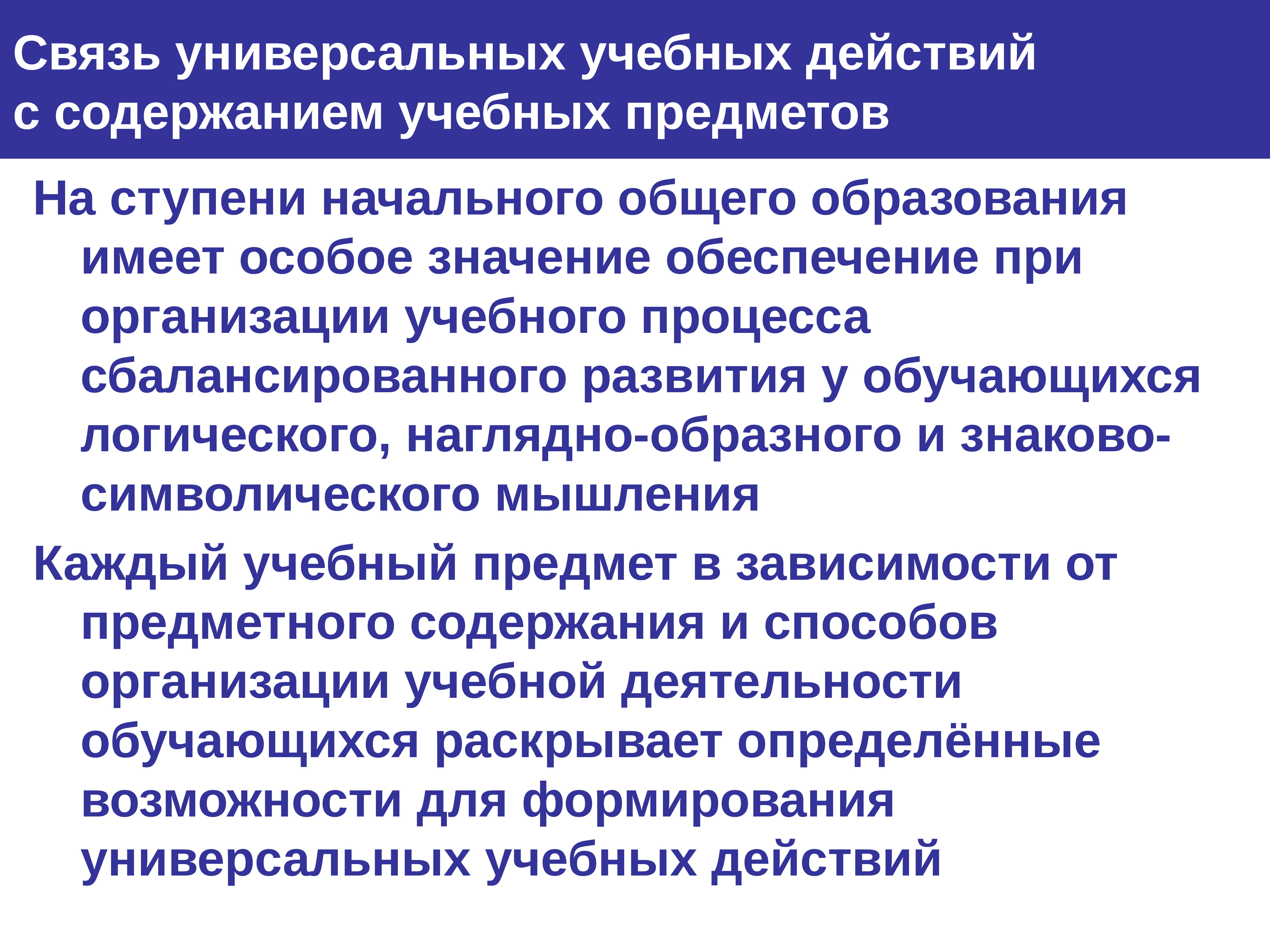 Связь универсальных учебных действий
с содержанием учебных предметов

На ступени начального общего образования имеет особое значение обеспечение при организации учебного процесса сбалансированного развития у обучающихся логического, наглядно-образного и знаково-символического мышления

Каждый учебный предмет в зависимости от предметного содержания и способов организации учебной деятельности обучающихся раскрывает определённые возможности для формирования универсальных учебных действий